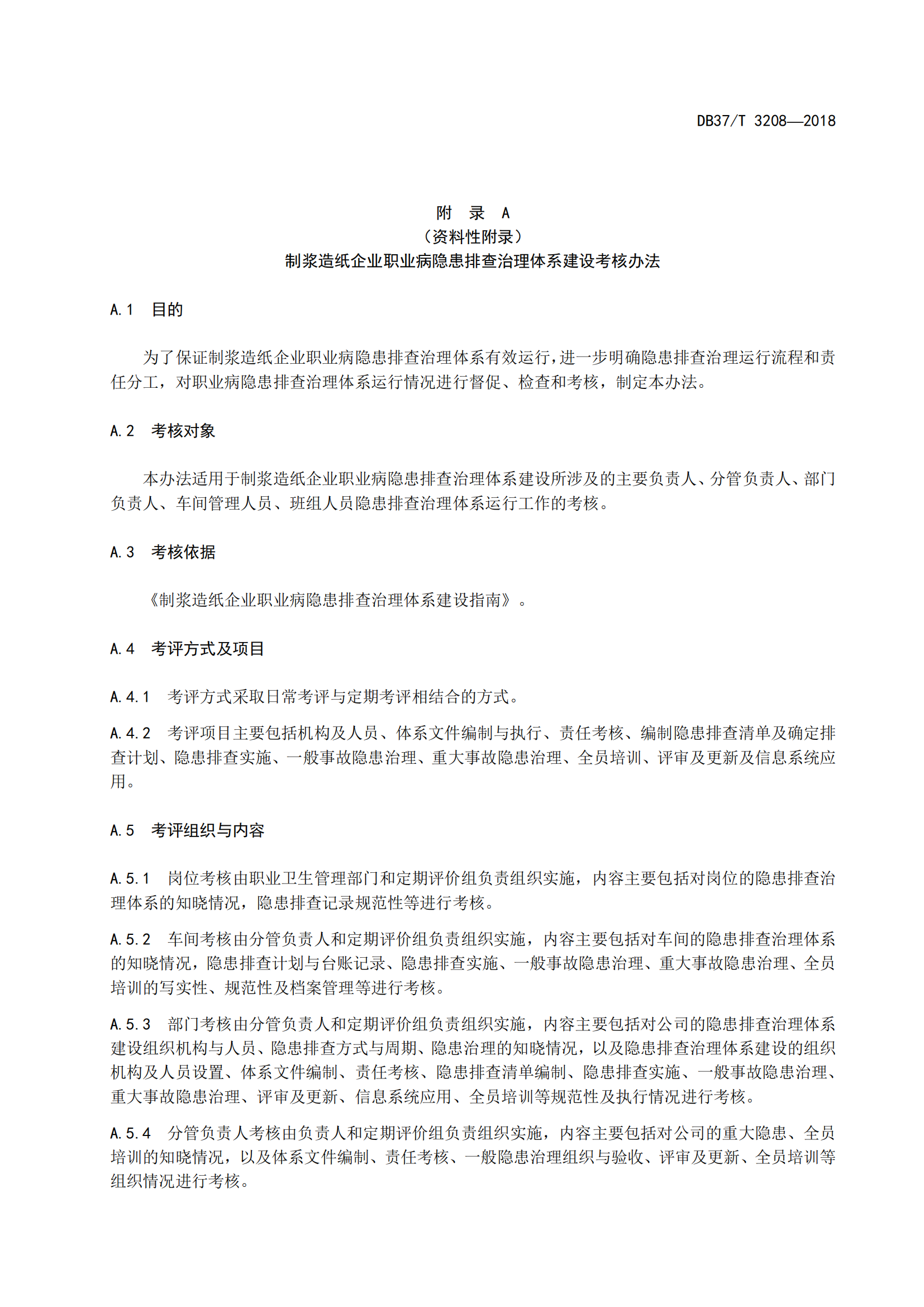 DB37/T 3208—2018

附 录 A
（资料性附录）
制浆造纸企业职业病隐患排查治理体系建设考核办法

A.1 目的

为了保证制浆造纸企业职业病隐患排查治理体系有效运行，进一步明确隐患排查治理运行流程和责任分工，对职业病隐患排查治理体系运行情况进行督促、检查和考核，制定本办法。

A.2 考核对象

本办法适用于制浆造纸企业职业病隐患排查治理体系建设所涉及的主要负责人、分管负责人、部门负责人、车间管理人员、班组人员隐患排查治理体系运行工作的考核。

A.3 考核依据

《制浆造纸企业职业病隐患排查治理体系建设指南》。

A.4 考评方式及项目

A.4.1 考评方式采取日常考评与定期考评相结合的方式。

A.4.2 考评项目主要包括机构及人员、体系文件编制与执行、责任考核、编制隐患排查清单及确定排查计划、隐患排查实施、一般事故隐患治理、重大事故隐患治理、全员培训、评审及更新及信息系统应用。

A.5 考评组织与内容

A.5.1 岗位考核由职业卫生管理部门和定期评价组负责组织实施，内容主要包括对岗位的隐患排查治理体系的知晓情况，隐患排查记录规范性等进行考核。

A.5.2 车间考核由分管负责人和定期评价组负责组织实施，内容主要包括对车间的隐患排查治理体系的知晓情况，隐患排查计划与台账记录、隐患排查实施、一般事故隐患治理、重大事故隐患治理、全员培训的写实性、规范性及档案管理等进行考核。

A.5.3 部门考核由分管负责人和定期评价组负责组织实施，内容主要包括对公司的隐患排查治理体系建设组织机构与人员、隐患排查方式与周期、隐患治理的知晓情况，以及隐患排查治理体系建设的组织机构及人员设置、体系文件编制、责任考核、隐患排查清单编制、隐患排查实施、一般事故隐患治理、重大事故隐患治理、评审及更新、信息系统应用、全员培训等规范性及执行情况进行考核。

A.5.4 分管负责人考核由负责人和定期评价组负责组织实施，内容主要包括对公司的重大隐患、全员培训的知晓情况，以及体系文件编制、责任考核、一般隐患治理组织与验收、评审及更新、全员培训等组织情况进行考核。